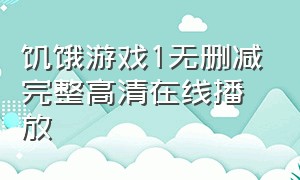 饥饿游戏1无删减完整高清在线播放